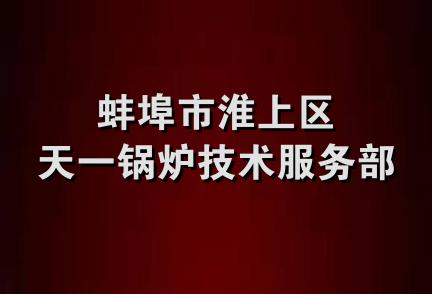 蚌埠市淮上区
天一锅炉技术服务部